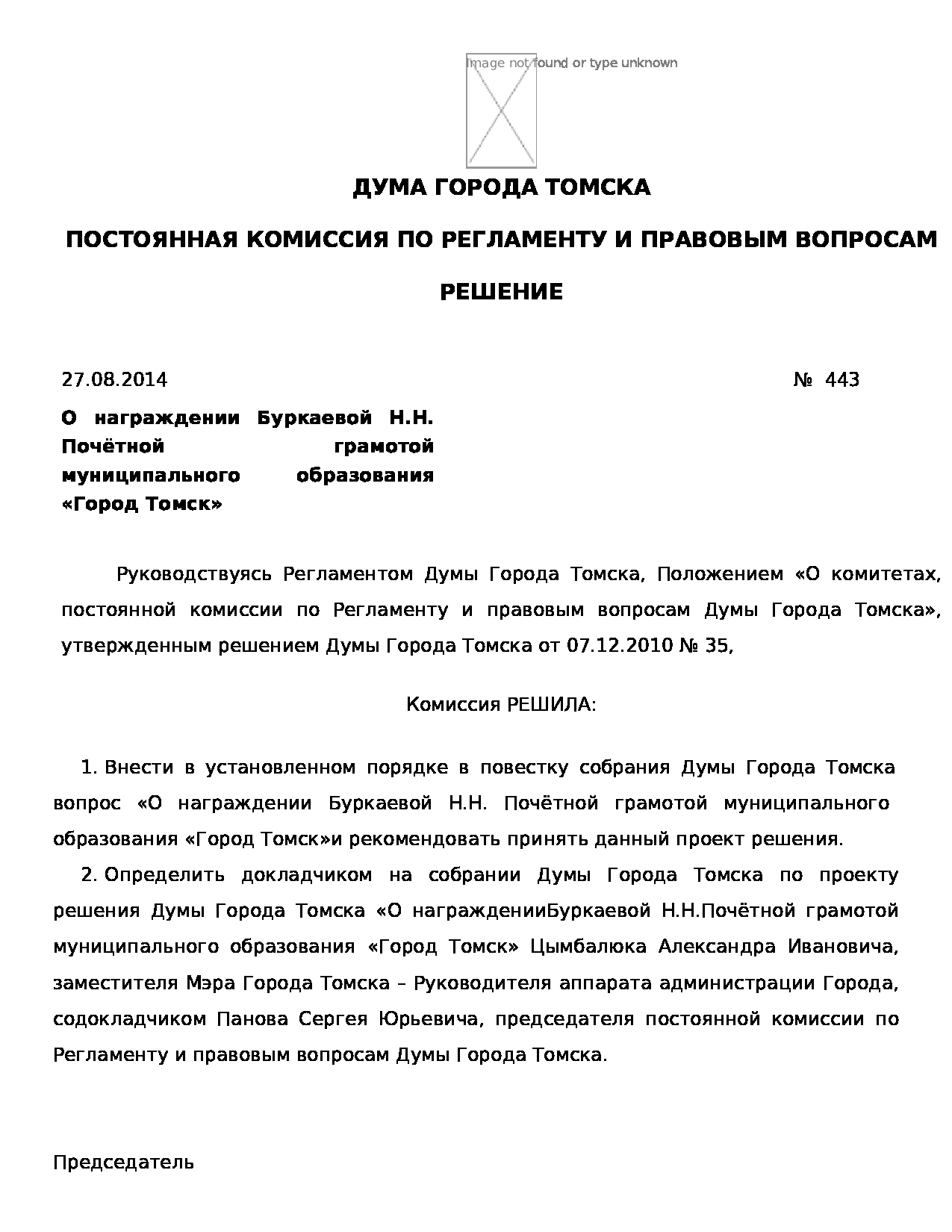 Image not found or type unknown

ДУМА ГОРОДА ТОМСКА

ПОСТОЯННАЯ КОМИССИЯ ПО РЕГЛАМЕНТУ И ПРАВОВЫМ ВОПРОСАМ

РЕШЕНИЕ

27.08.2014 № 443

О награждении Буркаевой Н.Н. Почётной грамотой муниципального образования «Город Томск»

Руководствуясь Регламентом Думы Города Томска, Положением «О комитетах, постоянной комиссии по Регламенту и правовым вопросам Думы Города Томска», утвержденным решением Думы Города Томска от 07.12.2010 № 35,

Комиссия РЕШИЛА:

1. Внести в установленном порядке в повестку собрания Думы Города Томска вопрос «О награждении Буркаевой Н.Н. Почётной грамотой муниципального образования «Город Томск»и рекомендовать принять данный проект решения.

2. Определить докладчиком на собрании Думы Города Томска по проекту решения Думы Города Томска «О награжденииБуркаевой Н.Н.Почётной грамотой муниципального образования «Город Томск» Цымбалюка Александра Ивановича, заместителя Мэра Города Томска – Руководителя аппарата администрации Города, содокладчиком Панова Сергея Юрьевича, председателя постоянной комиссии по Регламенту и правовым вопросам Думы Города Томска.

Председатель